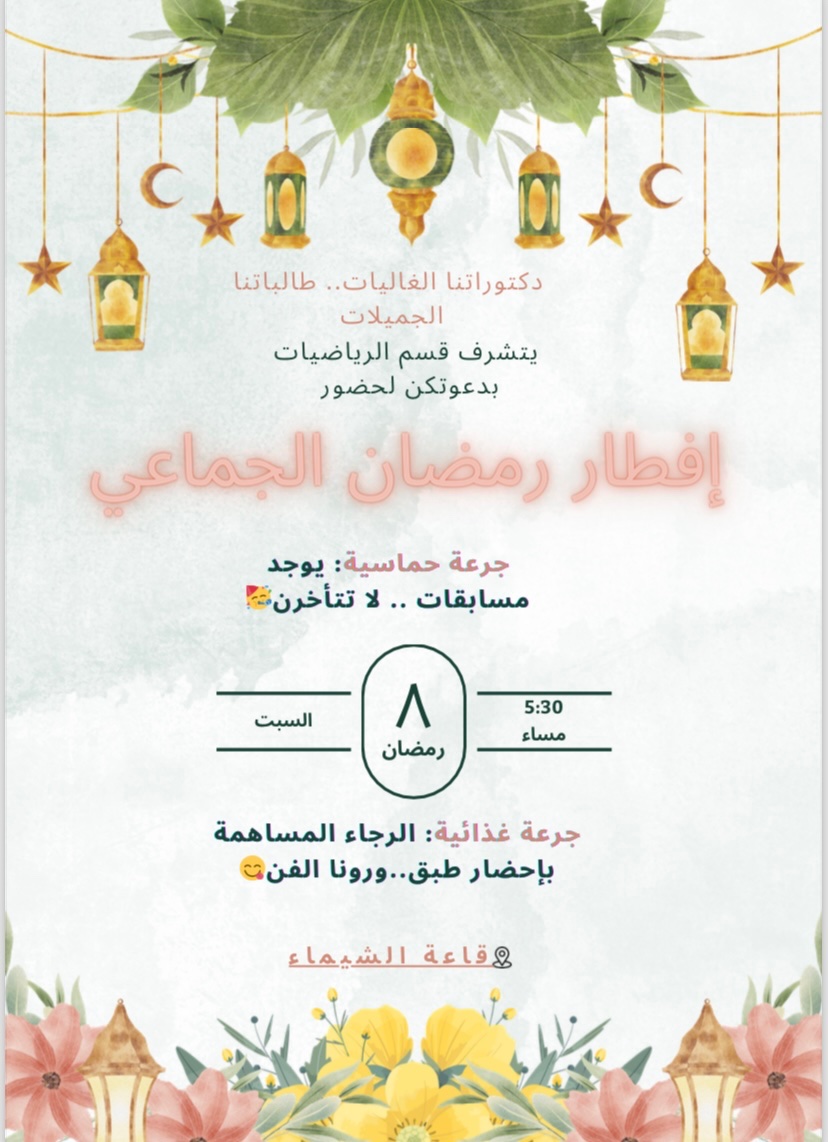 دكتوراتنا الغاليات.. طالباتنا الجميلات
يتشرف قسم الرياضيات بدعوتكن لحضور

إفطار رمضان الجماعي

جرعة حماسية: يوجد مسابقات .. لا تتأخرن🥳

السبت
٨
رمضان
5:30
مساء

جرعة غذائية: الرجاء المساهمة بإحضار طبق..ورونا الفن😋

قاعة الشيماء